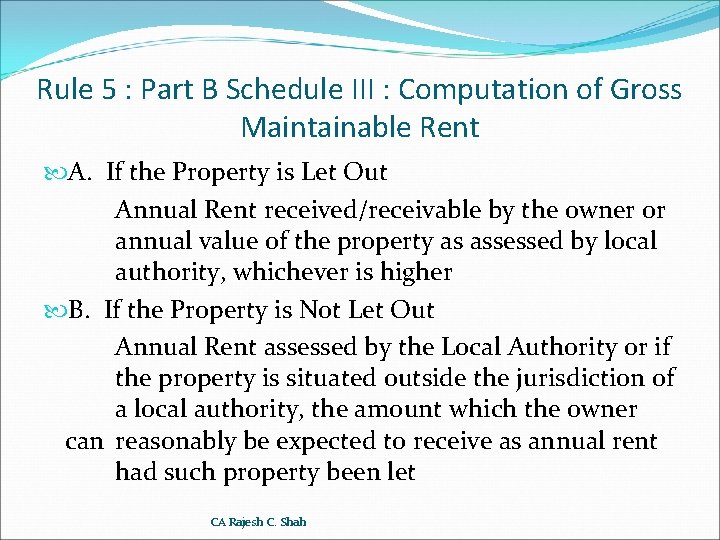 Rule 5 : Part B Schedule III : Computation of Gross Maintainable Rent

A. If the Property is Let Out

Annual Rent received/receivable by the owner or annual value of the property as assessed by local authority, whichever is higher

B. If the Property is Not Let Out

Annual Rent assessed by the Local Authority or if the property is situated outside the jurisdiction of a local authority, the amount which the owner can reasonably be expected to receive as annual rent had such property been let

CA Rajesh C. Shah